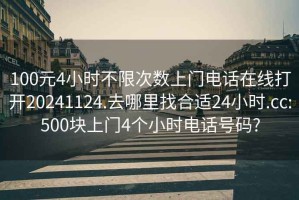 NCEL

100元4小时不限次数上门电话在线打开20241124.去哪里找合适24小时.cc:500块上门4个小时电话号码?